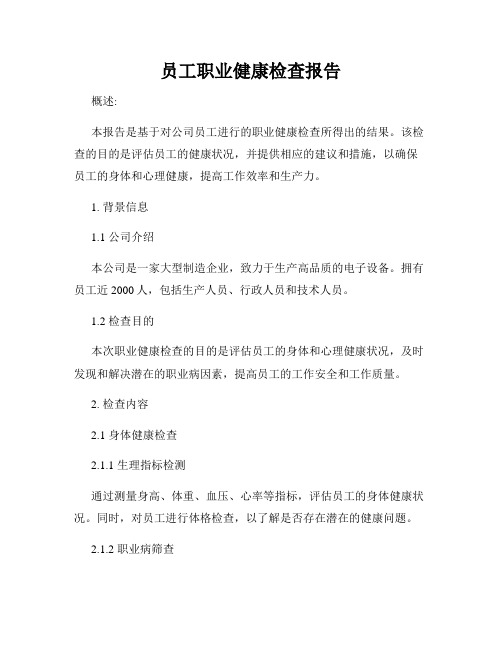 员工职业健康检查报告

概述:

本报告是基于对公司员工进行的职业健康检查所得出的结果。该检查的目的是评估员工的健康状况，并提供相应的建议和措施，以确保员工的身体和心理健康，提高工作效率和生产力。

1. 背景信息

1.1 公司介绍

本公司是一家大型制造企业，致力于生产高品质的电子设备。拥有员工近 2000 人，包括生产人员、行政人员和技术人员。

1.2 检查目的

本次职业健康检查的目的是评估员工的身体和心理健康状况，及时发现和解决潜在的职业病因素，提高员工的工作安全和工作质量。

2. 检查内容

2.1 身体健康检查

2.1.1 生理指标检测

通过测量身高、体重、血压、心率等指标，评估员工的身体健康状况。同时，对员工进行体格检查，以了解是否存在潜在的健康问题。

2.1.2 职业病筛查